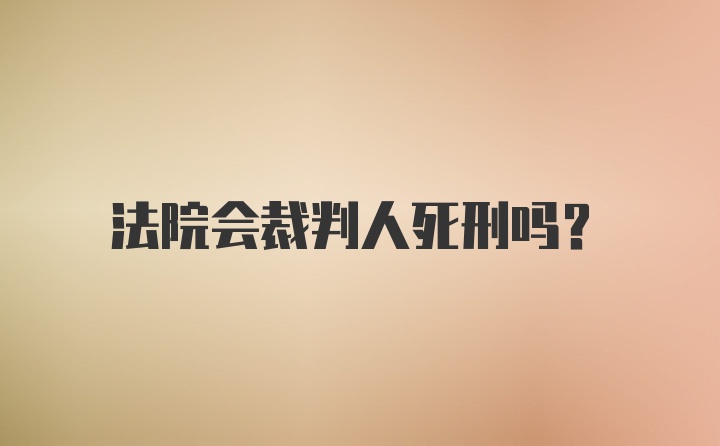 法院会裁判人死刑吗?